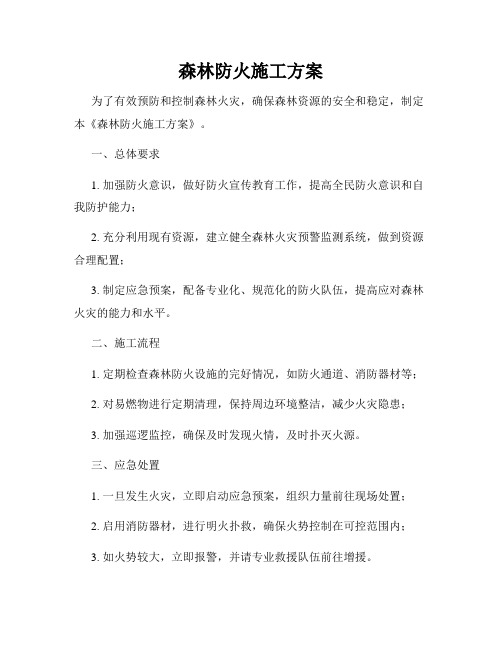 森林防火施工方案

为了有效预防和控制森林火灾，确保森林资源的安全和稳定，制定本《森林防火施工方案》。

一、总体要求

1. 加强防火意识，做好防火宣传教育工作，提高全民防火意识和自我防护能力；

2. 充分利用现有资源，建立健全森林火灾预警监测系统，做到资源合理配置；

3. 制定应急预案，配备专业化、规范化的防火队伍，提高应对森林火灾的能力和水平。

二、施工流程

1. 定期检查森林防火设施的完好情况，如防火通道、消防器材等；

2. 对易燃物进行定期清理，保持周边环境整洁，减少火灾隐患；

3. 加强巡逻监控，确保及时发现火情，及时扑灭火源。

三、应急处置

1. 一旦发生火灾，立即启动应急预案，组织力量前往现场处置；

2. 启用消防器材，进行明火扑救，确保火势控制在可控范围内；

3. 如火势较大，立即报警，并请专业救援队伍前往增援。